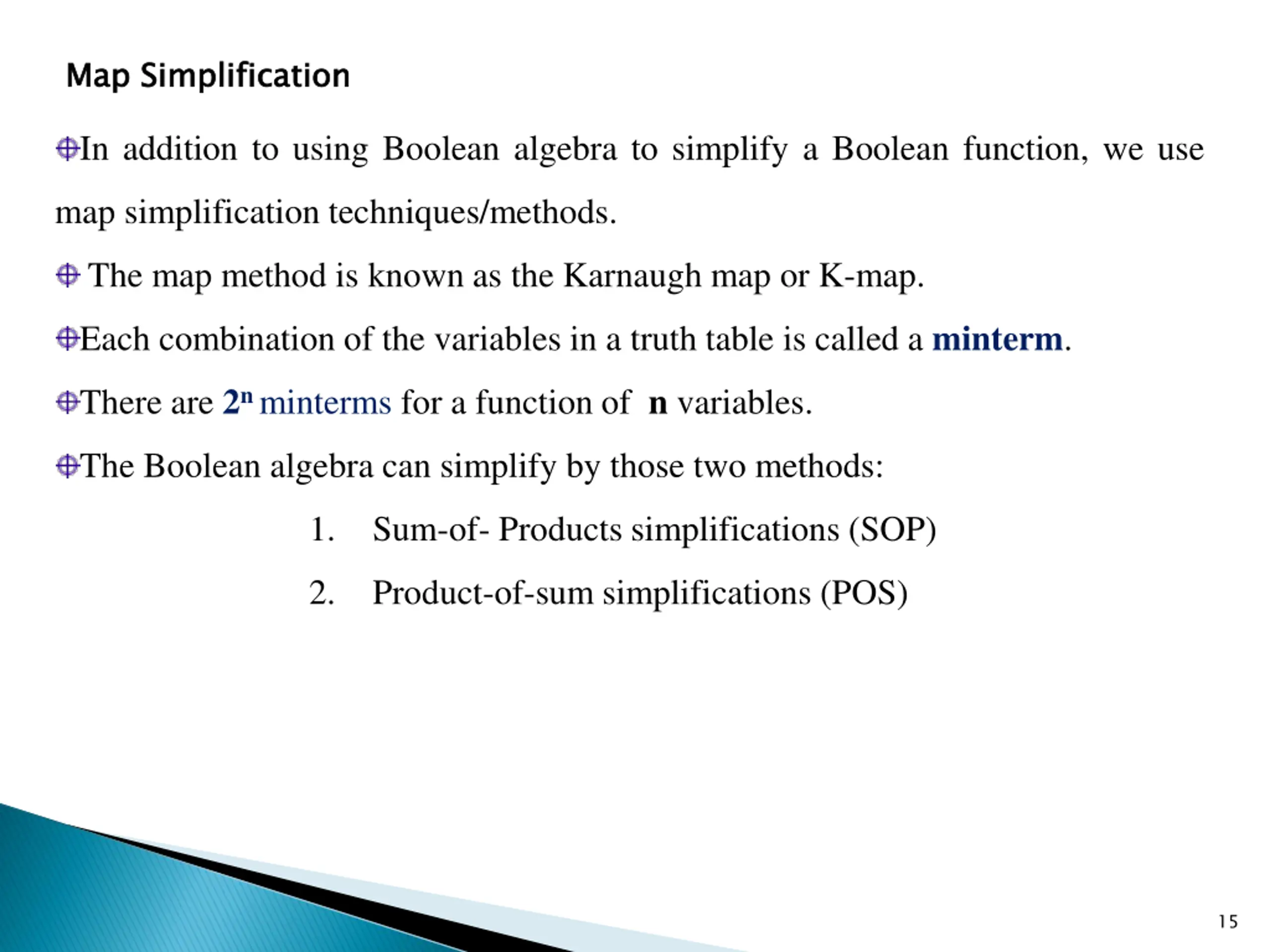 Map Simplification

In addition to using Boolean algebra to simplify a Boolean function, we use map simplification techniques/methods.

The map method is known as the Karnaugh map or K-map.

Each combination of the variables in a truth table is called a minterm.

There are $2^n$ minterms for a function of n variables.

The Boolean algebra can simplify by those two methods:

1. Sum-of- Products simplifications (SOP)
2. Product-of-sum simplifications (POS)

15